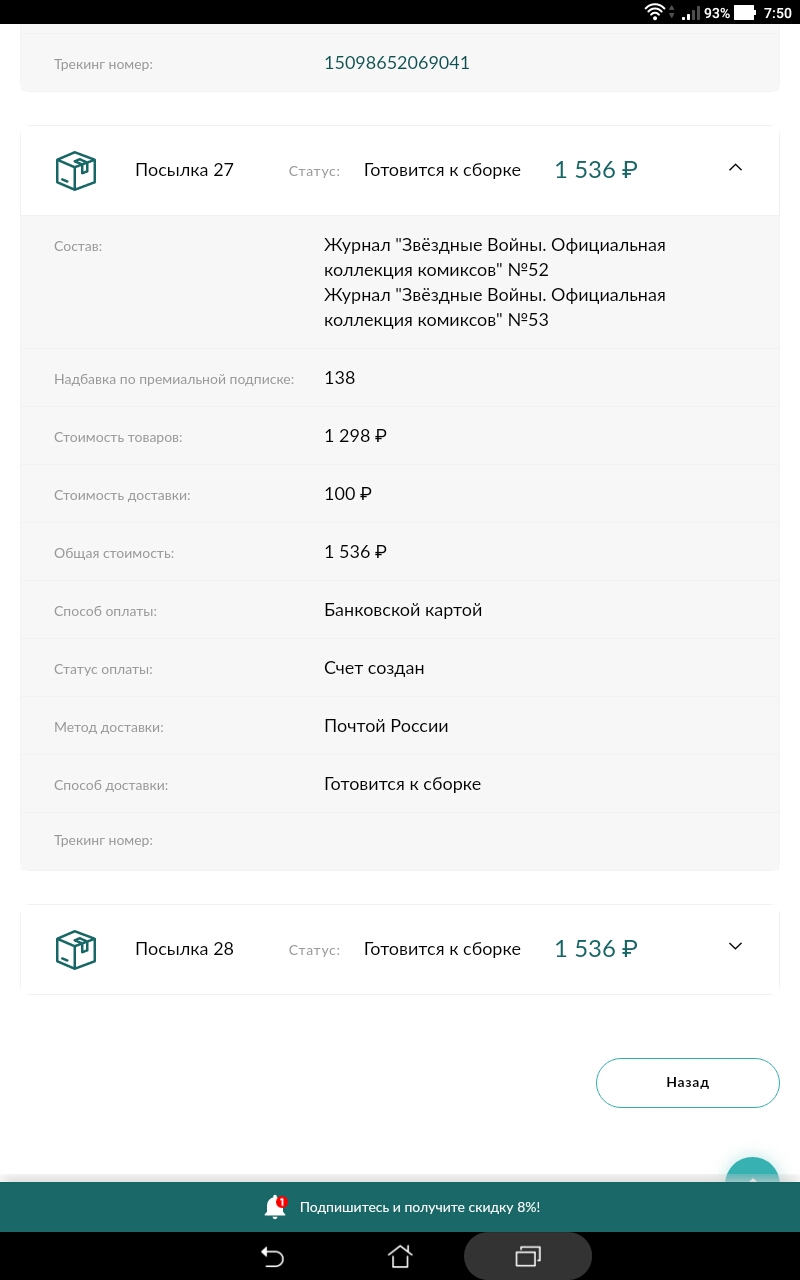 93% 7:50

Трекинг номер: 15098652069041

Посылка 27 Статус: Готовится к сборке 1 536 ₽

Состав: Журнал "Звёздные Войны. Официальная коллекция комиксов" №52
Журнал "Звёздные Войны. Официальная коллекция комиксов" №53

Надбавка по премиальной подписке: 138

Стоимость товаров: 1 298 ₽

Стоимость доставки: 100 ₽

Общая стоимость: 1 536 ₽

Способ оплаты: Банковской картой

Статус оплаты: Счет создан

Метод доставки: Почтой России

Способ доставки: Готовится к сборке

Трекинг номер:

Посылка 28 Статус: Готовится к сборке 1 536 ₽

Назад

1

Подпишитесь и получите скидку 8%!